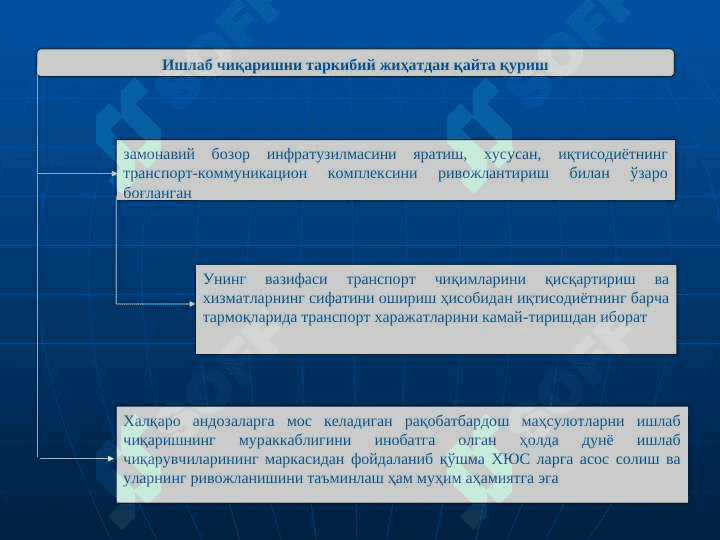 Ишлаб чиқаришни таркибий жиҳатдан қайта қуриш

замонавий бозор инфратузилмасини яратиш, хусусан, иқтисодиётнинг транспорт-коммуникацион комплексини ривожлантириш билан ўзаро боғланган

Унинг вазифаси транспорт чиқимларини қисқартириш ва хизматларнинг сифатини ошириш ҳисобидан иқтисодиётнинг барча тармоқларида транспорт харажатларини камай-тиришдан иборат

Халқаро андозаларга мос келадиган рақобатбардош маҳсулотларни ишлаб чиқаришнинг мураккаблигини инобатга олган ҳолда дунё ишлаб чиқарувчиларининг маркасидан фойдаланиб қўшма ХЮС ларга асос солиш ва уларнинг ривожланишини таъминлаш ҳам муҳим аҳамиятга эга